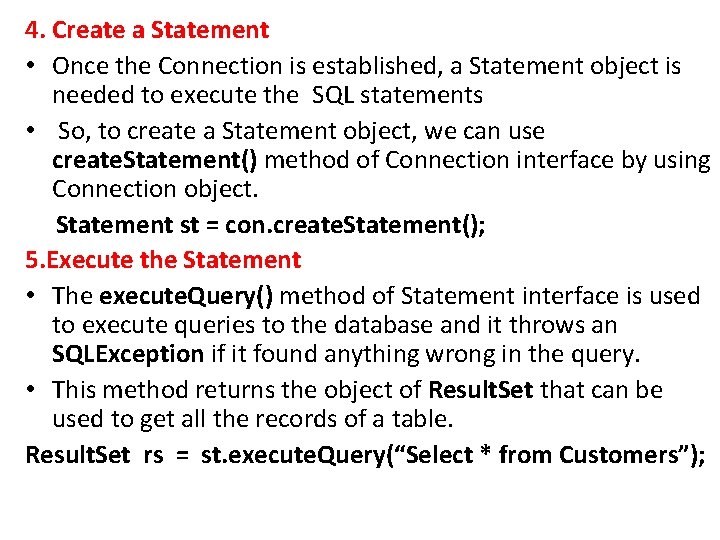 4. Create a Statement

• Once the Connection is established, a Statement object is needed to execute the SQL statements

• So, to create a Statement object, we can use createStatement() method of Connection interface by using Connection object.

Statement st = con.createStatement();

5.Execute the Statement

• The executeQuery() method of Statement interface is used to execute queries to the database and it throws an SQLException if it found anything wrong in the query.

• This method returns the object of ResultSet that can be used to get all the records of a table.

ResultSet rs = st.executeQuery(“Select * from Customers”);